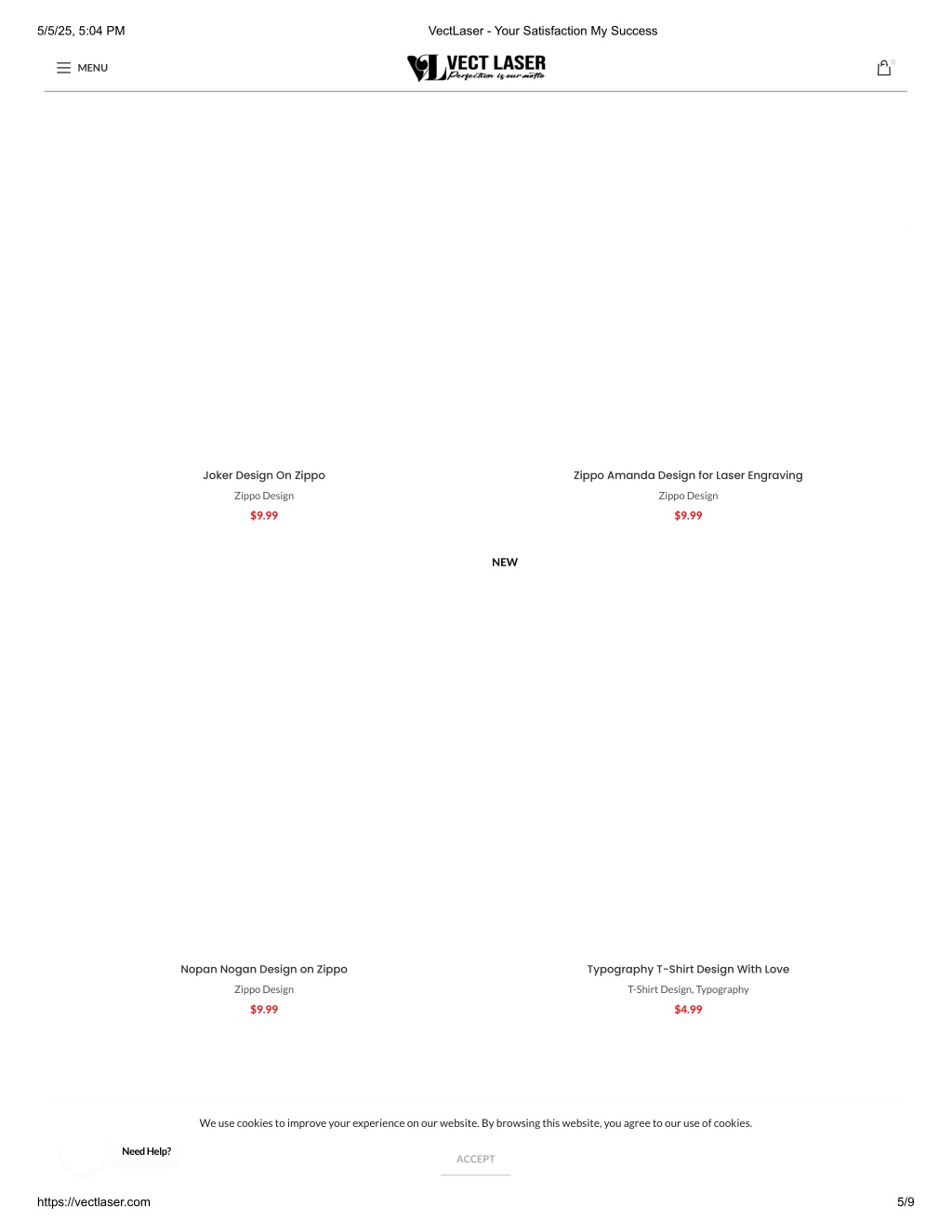 5/5/25, 5:04 PM

VectLaser - Your Satisfaction My Success

MENU

VECT LASER
Perfection is our motto

0

Joker Design On Zippo
Zippo Design
$9.99

Zippo Amanda Design for Laser Engraving
Zippo Design
$9.99

NEW

Nopan Nogan Design on Zippo
Zippo Design
$9.99

Typography T-Shirt Design With Love
T-Shirt Design, Typography
$4.99

We use cookies to improve your experience on our website. By browsing this website, you agree to our use of cookies.

Need Help?

ACCEPT

https://vectlaser.com

5/9